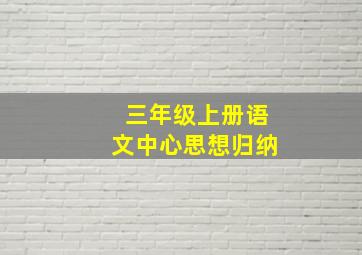 三年级上册语文中心思想归纳